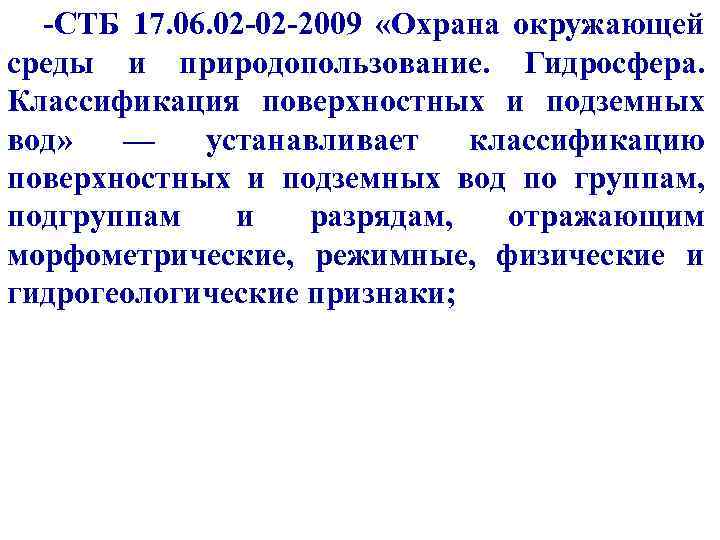 -СТБ 17.06.02-02-2009 «Охрана окружающей среды и природопользование. Гидросфера. Классификация поверхностных и подземных вод» — устанавливает классификацию поверхностных и подземных вод по группам, подгруппам и разрядам, отражающим морфометрические, режимные, физические и гидрогеологические признаки;